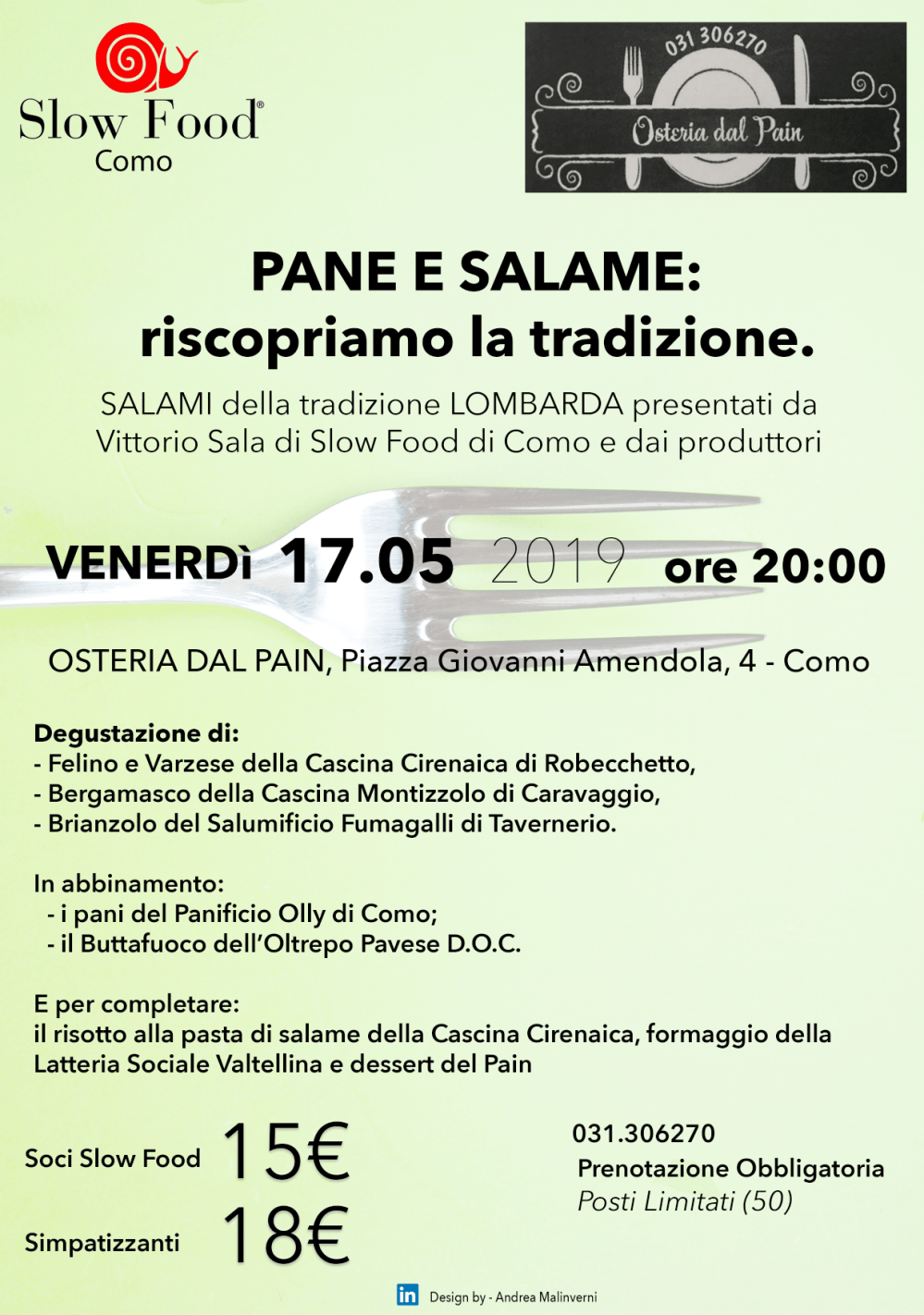 Slow Food®
Como

031 306270
Osteria dal Pain

PANE E SALAME:
riscopriamo la tradizione.

SALAMI della tradizione LOMBARDA presentati da Vittorio Sala di Slow Food di Como e dai produttori

VENERDì 17.05 2019 ore 20:00

OSTERIA DAL PAIN, Piazza Giovanni Amendola, 4 - Como

Degustazione di:
- Felino e Varzese della Cascina Cirenaica di Robecchetto,
- Bergamasco della Cascina Montizzolo di Caravaggio,
- Brianzolo del Salumificio Fumagalli di Tavernerio.

In abbinamento:
- i pani del Panificio Olly di Como;
- il Buttafuoco dell'Oltrepo Pavese D.O.C.

E per completare:
il risotto alla pasta di salame della Cascina Cirenaica, formaggio della Latteria Sociale Valtellina e dessert del Pain

Soci Slow Food 15€
Simpatizzanti 18€

031.306270
Prenotazione Obbligatoria
Posti Limitati (50)

in Design by - Andrea Malinverni